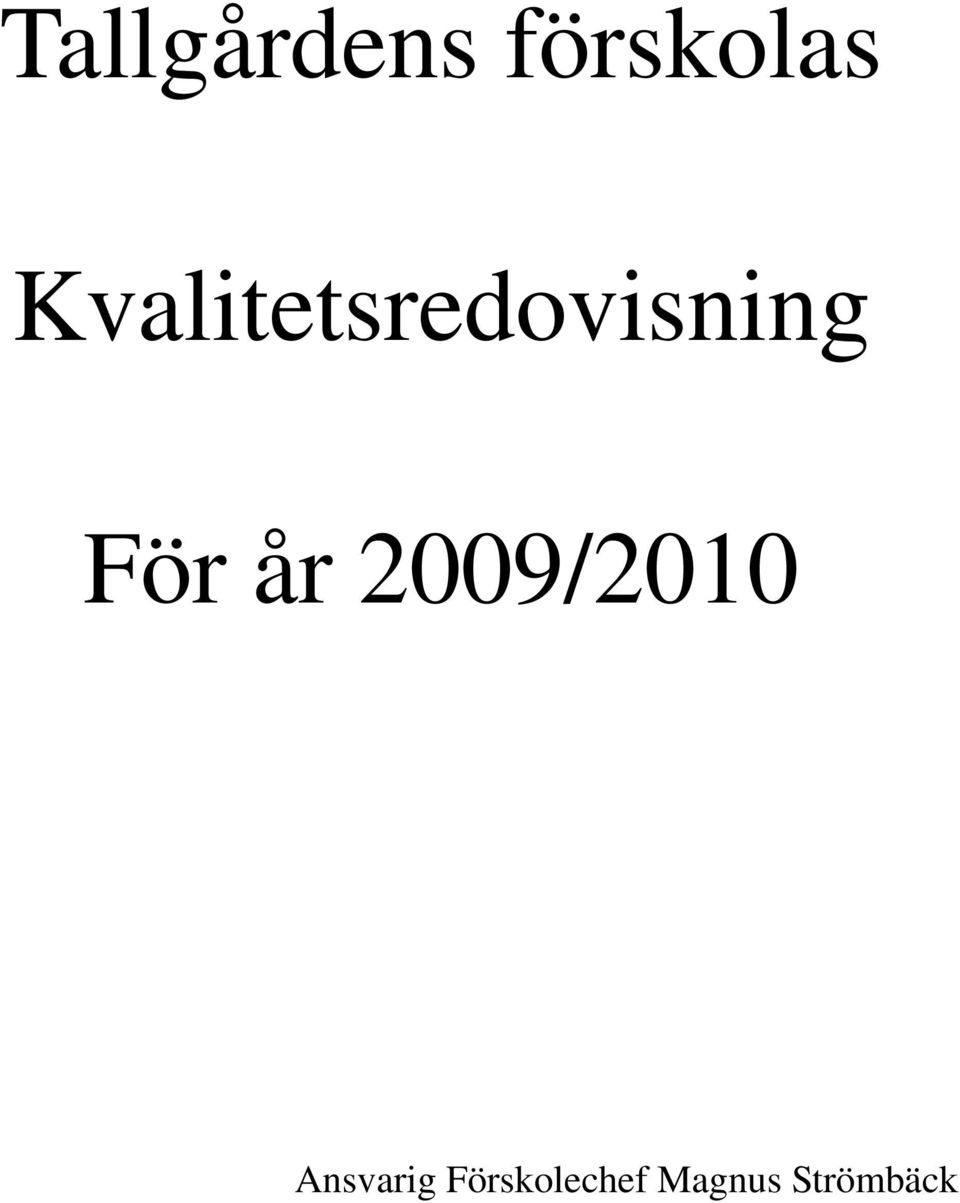 Tallgårdens förskolas

Kvalitetsredovisning

För år 2009/2010

Ansvarig Förskolechef Magnus Strömbäck